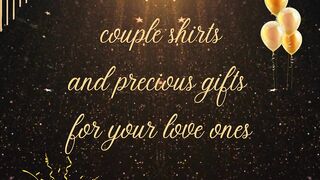 couple shirts
and precious gifts
for your love ones